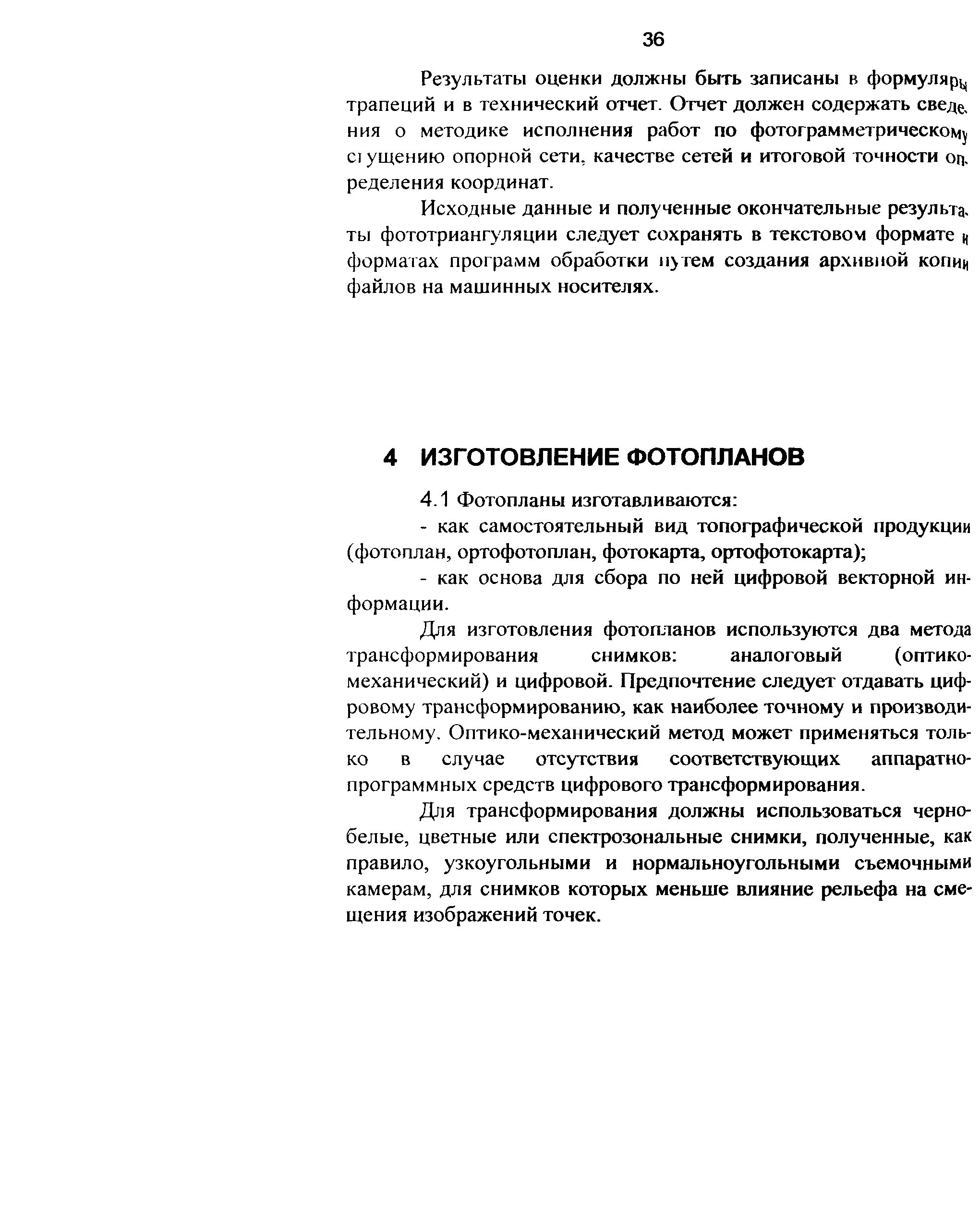 36

Результаты оценки должны быть записаны в формуляры трапеций и в технический отчет. Отчет должен содержать сведения о методике исполнения работ по фотограмметрическому сгущению опорной сети, качестве сетей и итоговой точности определения координат.

Исходные данные и полученные окончательные результаты фототриангуляции следует сохранять в текстовом формате и форматах программ обработки путем создания архивной копии файлов на машинных носителях.

4 ИЗГОТОВЛЕНИЕ ФОТОПЛАНОВ

4.1 Фотопланы изготавливаются:

- как самостоятельный вид топографической продукции (фотоплан, ортофотоплан, фотокарта, ортофотокарта);

- как основа для сбора по ней цифровой векторной информации.

Для изготовления фотопланов используются два метода трансформирования снимков: аналоговый (оптико-механический) и цифровой. Предпочтение следует отдавать цифровому трансформированию, как наиболее точному и производительному. Оптико-механический метод может применяться только в случае отсутствия соответствующих аппаратно-программных средств цифрового трансформирования.

Для трансформирования должны использоваться черно-белые, цветные или спектрозональные снимки, полученные, как правило, узкоугольными и нормальноугольными съемочными камерам, для снимков которых меньше влияние рельефа на смещения изображений точек.